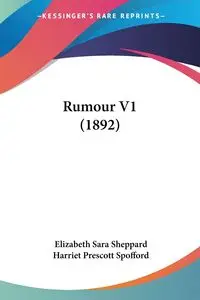 —KESSINGER'S RARE REPRINTS—

Rumour V1 (1892)

Elizabeth Sara Sheppard
Harriet Prescott Spofford